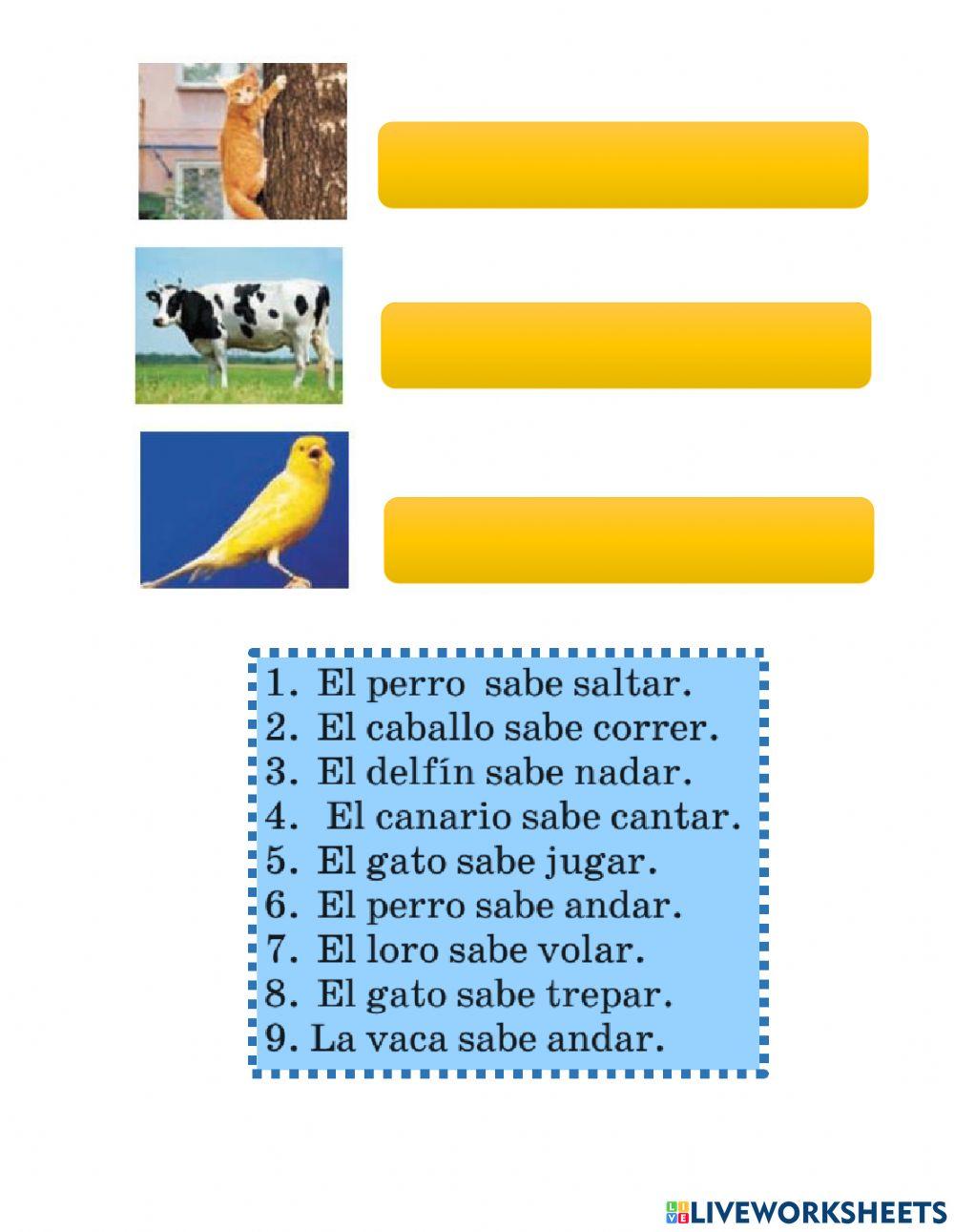 1. El perro sabe saltar.
2. El caballo sabe correr.
3. El delfín sabe nadar.
4. El canario sabe cantar.
5. El gato sabe jugar.
6. El perro sabe andar.
7. El loro sabe volar.
8. El gato sabe trepar.
9. La vaca sabe andar.

LIVEWORKSHEETS